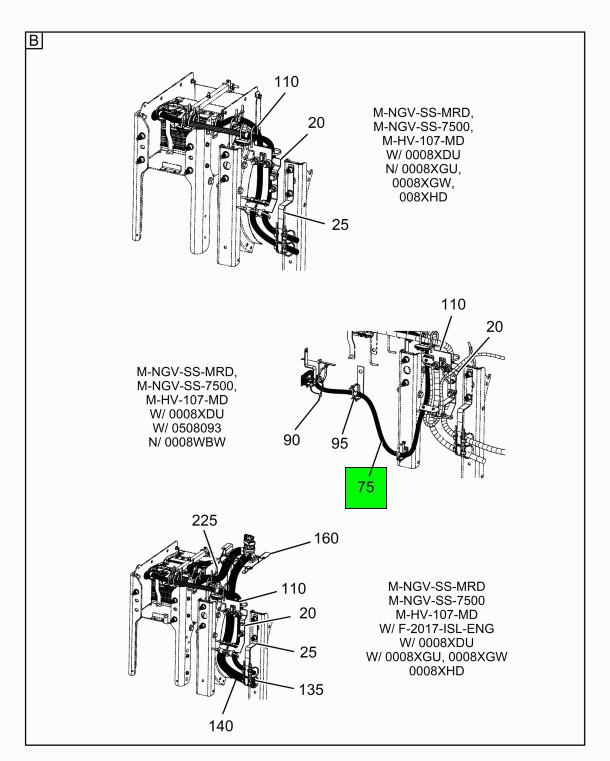 B

110
20
25

M-NGV-SS-MRD,
M-NGV-SS-7500,
M-HV-107-MD
W/ 0008XDU
N/ 0008XGU,
0008XGW,
008XHD

110
20

M-NGV-SS-MRD,
M-NGV-SS-7500,
M-HV-107-MD
W/ 0008XDU
W/ 0508093
N/ 0008WBW

90
95
75

225
160
110
20
25
135
140

M-NGV-SS-MRD
M-NGV-SS-7500
M-HV-107-MD
W/ F-2017-ISL-ENG
W/ 0008XDU
W/ 0008XGU, 0008XGW
0008XHD